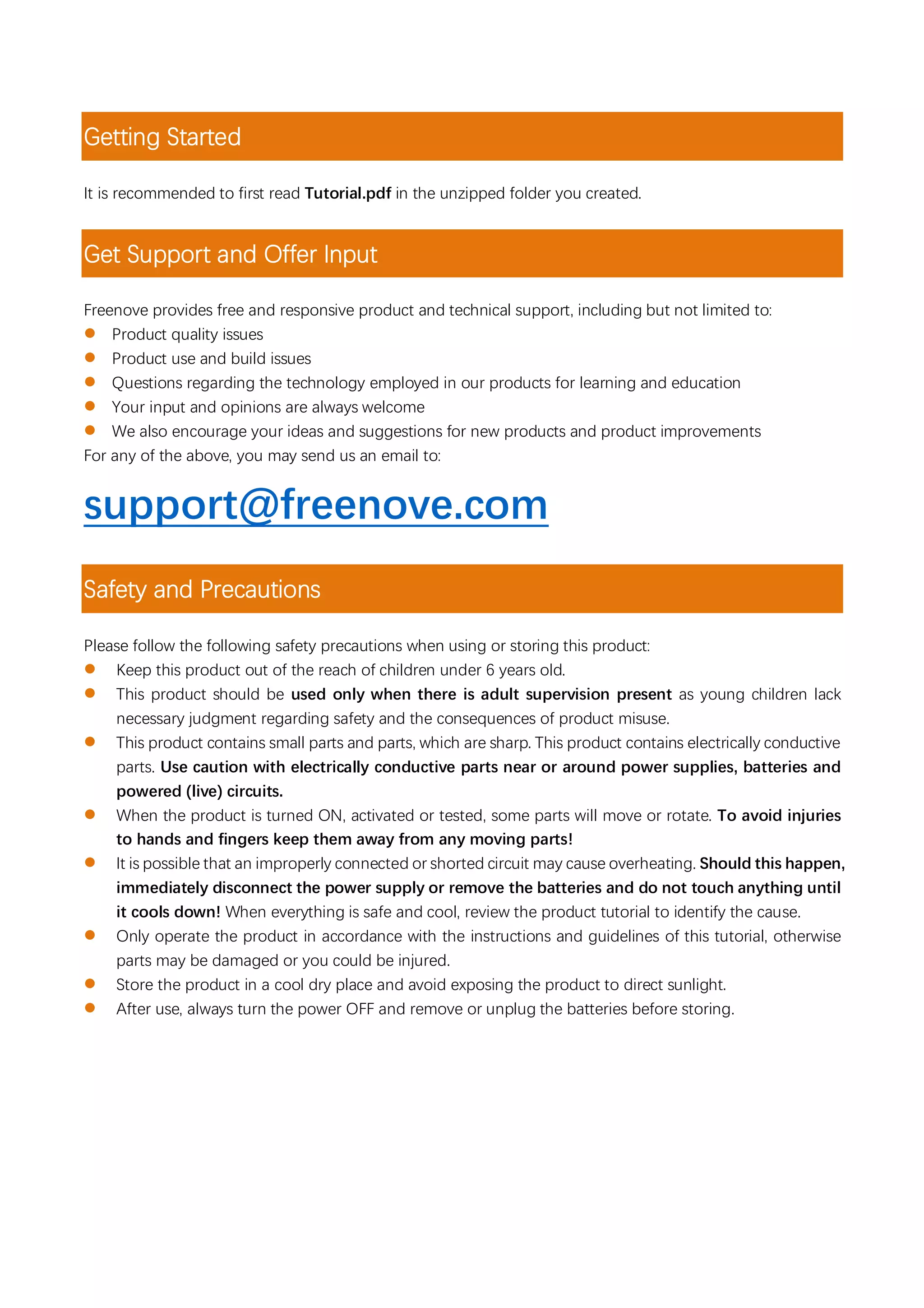 Getting Started

It is recommended to first read Tutorial.pdf in the unzipped folder you created.

Get Support and Offer Input

Freenove provides free and responsive product and technical support, including but not limited to:

- Product quality issues
- Product use and build issues
- Questions regarding the technology employed in our products for learning and education
- Your input and opinions are always welcome
- We also encourage your ideas and suggestions for new products and product improvements

For any of the above, you may send us an email to:

support@freenove.com

Safety and Precautions

Please follow the following safety precautions when using or storing this product:

- Keep this product out of the reach of children under 6 years old.
- This product should be used only when there is adult supervision present as young children lack necessary judgment regarding safety and the consequences of product misuse.
- This product contains small parts and parts, which are sharp. This product contains electrically conductive parts. Use caution with electrically conductive parts near or around power supplies, batteries and powered (live) circuits.
- When the product is turned ON, activated or tested, some parts will move or rotate. To avoid injuries to hands and fingers keep them away from any moving parts!
- It is possible that an improperly connected or shorted circuit may cause overheating. Should this happen, immediately disconnect the power supply or remove the batteries and do not touch anything until it cools down! When everything is safe and cool, review the product tutorial to identify the cause.
- Only operate the product in accordance with the instructions and guidelines of this tutorial, otherwise parts may be damaged or you could be injured.
- Store the product in a cool dry place and avoid exposing the product to direct sunlight.
- After use, always turn the power OFF and remove or unplug the batteries before storing.